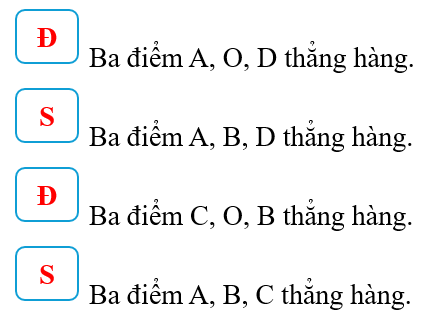 Đ Ba điểm A, O, D thẳng hàng.

S Ba điểm A, B, D thẳng hàng.

Đ Ba điểm C, O, B thẳng hàng.

S Ba điểm A, B, C thẳng hàng.